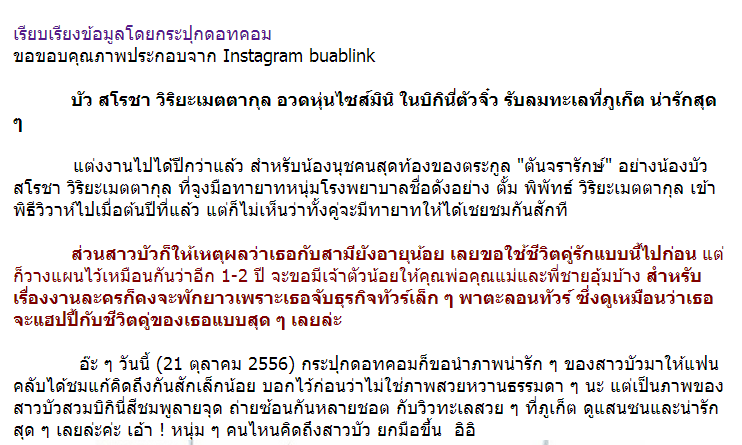 เรียบเรียงข้อมูลโดยกระปุกดอทคอม
ขอขอบคุณภาพประกอบจาก Instagram buablink

บัว สโรชา วิริยะเมตตากุล อวดหุ่นไซส์มินิ ในบิกินี่ตัวจิ๋ว รับลมทะเลที่ภูเก็ต น่ารักสุด ๆ

แต่งงานไปได้ปีกว่าแล้ว สำหรับน้องนุชคนสุดท้องของตระกูล "ตันจรารักษ์" อย่างน้องบัว สโรชา วิริยะเมตตากุล ที่จูงมือทายาทหนุ่มโรงพยาบาลชื่อดังอย่าง ตั้ม พิพัทธ์ วิริยะเมตตากุล เข้าพิธีวิวาห์ไปเมื่อต้นปีที่แล้ว แต่ก็ไม่เห็นว่าทั้งคู่จะมีทายาทให้ได้เชยชมกันสักที

ส่วนสาวบัวก็ให้เหตุผลว่าเธอกับสามียังอายุน้อย เลยขอใช้ชีวิตคู่รักแบบนี้ไปก่อน แต่ก็วางแผนไว้เหมือนกันว่าอีก 1-2 ปี จะขอมีเจ้าตัวน้อยให้คุณพ่อคุณแม่และพี่ชายอุ้มบ้าง สำหรับเรื่องงานละครก็คงจะพักยาวเพราะเธอจับธุรกิจทัวร์เล็ก ๆ พาตะลอนทัวร์ ซึ่งดูเหมือนว่าเธอจะแฮปปี้กับชีวิตคู่ของเธอแบบสุด ๆ เลยล่ะ

อ๊ะ ๆ วันนี้ (21 ตุลาคม 2556) กระปุกดอทคอมก็ขอนำภาพน่ารัก ๆ ของสาวบัวมาให้แฟนคลับได้ชมแก้คิดถึงกันสักเล็กน้อย บอกไว้ก่อนว่าไม่ใช่ภาพสวยหวานธรรมดา ๆ นะ แต่เป็นภาพของสาวบัวสวมบิกินี่สีชมพูลายจุด ถ่ายซ้อนกันหลายชอต กับวิวทะเลสวย ๆ ที่ภูเก็ต ดูแสนซนและน่ารักสุด ๆ เลยล่ะค่ะ เอ้า ! หนุ่ม ๆ คนไหนคิดถึงสาวบัว ยกมือขึ้น อิอิ